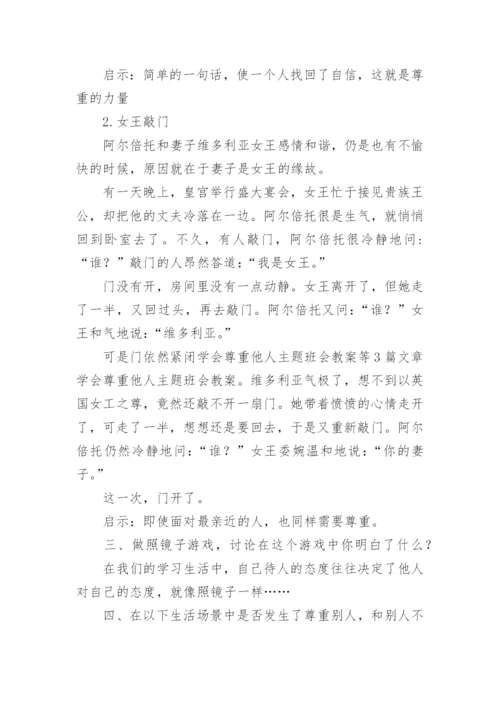 启示：简单的一句话，使一个人找回了自信，这就是尊重的力量

2.女王敲门

阿尔倍托和妻子维多利亚女王感情和谐，仍是也有不愉快的时候，原因就在于妻子是女王的缘故。

有一天晚上，皇宫举行盛大宴会，女王忙于接见贵族王公，却把他的丈夫冷落在一边。阿尔倍托很是生气，就悄悄回到卧室去了。不久，有人敲门，阿尔倍托很冷静地问：“谁？”敲门的人昂然答道：“我是女王。”

门没有开，房间里没有一点动静。女王离开了，但她走了一半，又回过头，再去敲门。阿尔倍托又问：“谁？”女王和气地说：“维多利亚。”

可是门依然紧闭学会尊重他人主题班会教案等3篇文章学会尊重他人主题班会教案。维多利亚气极了，想不到以英国女工之尊，竟然还敲不开一扇门。她带着愤愤的心情走开了，可走了一半，想想还是要回去，于是又重新敲门。阿尔倍托仍然冷静地问：“谁？”女王委婉温和地说：“你的妻子。”

这一次，门开了。

启示：即使面对最亲近的人，也同样需要尊重。

三、做照镜子游戏，讨论在这个游戏中你明白了什么？

在我们的学习生活中，自己待人的态度往往决定了他人对自己的态度，就像照镜子一样……

四、在以下生活场景中是否发生了尊重别人，和别人不